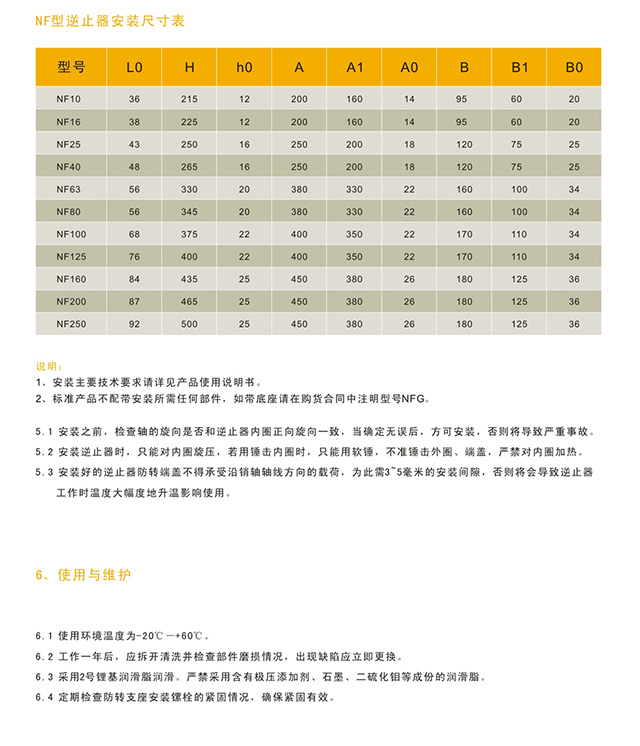 NF型逆止器安装尺寸表

| 型号 | L0 | H | h0 | A | A1 | A0 | B | B1 | B0 |
|---|---|---|---|---|---|---|---|---|---|
| NF10 | 36 | 215 | 12 | 200 | 160 | 14 | 95 | 60 | 20 |
| NF16 | 38 | 225 | 12 | 200 | 160 | 14 | 95 | 60 | 20 |
| NF25 | 43 | 250 | 16 | 250 | 200 | 18 | 120 | 75 | 25 |
| NF40 | 48 | 265 | 16 | 250 | 200 | 18 | 120 | 75 | 25 |
| NF63 | 56 | 330 | 20 | 380 | 330 | 22 | 160 | 100 | 34 |
| NF80 | 56 | 345 | 20 | 380 | 330 | 22 | 160 | 100 | 34 |
| NF100 | 68 | 375 | 22 | 400 | 350 | 22 | 170 | 110 | 34 |
| NF125 | 76 | 400 | 22 | 400 | 350 | 22 | 170 | 110 | 34 |
| NF160 | 84 | 435 | 25 | 450 | 380 | 26 | 180 | 125 | 36 |
| NF200 | 87 | 465 | 25 | 450 | 380 | 26 | 180 | 125 | 36 |
| NF250 | 92 | 500 | 25 | 450 | 380 | 26 | 180 | 125 | 36 |

说明：
1、安装主要技术要求请详见产品使用说明书。
2、标准产品不配带安装所需任何部件，如带底座请在购货合同中注明型号NFG。

5.1 安装之前，检查轴的旋向是否和逆止器内圈正向旋向一致，当确定无误后，方可安装，否则将导致严重事故。
5.2 安装逆止器时，只能对内圈旋压，若用锤击内圈时，只能用软锤，不准锤击外圈、端盖，严禁对内圈加热。
5.3 安装好的逆止器防转端盖不得承受沿销轴轴线方向的载荷，为此需3~5毫米的安装间隙，否则将会导致逆止器工作时温度大幅度地升温影响使用。

6、使用与维护

6.1 使用环境温度为-20℃ —+60℃。
6.2 工作一年后，应拆开清洗并检查部件磨损情况，出现缺陷应立即更换。
6.3 采用2号锂基润滑脂润滑。严禁采用含有极压添加剂、石墨、二硫化钼等成份的润滑脂。
6.4 定期检查防转支座安装镙栓的紧固情况，确保紧固有效。